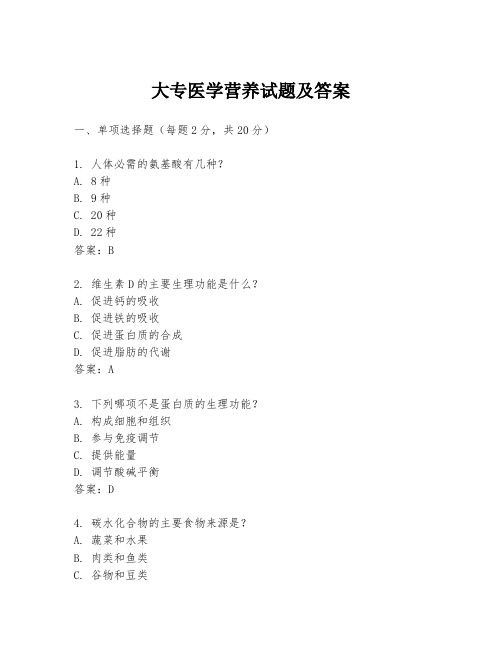 大专医学营养试题及答案

一、单项选择题（每题2分，共20分）

1. 人体必需的氨基酸有几种？
A. 8种
B. 9种
C. 20种
D. 22种
答案：B

2. 维生素D的主要生理功能是什么？
A. 促进钙的吸收
B. 促进铁的吸收
C. 促进蛋白质的合成
D. 促进脂肪的代谢
答案：A

3. 下列哪项不是蛋白质的生理功能？
A. 构成细胞和组织
B. 参与免疫调节
C. 提供能量
D. 调节酸碱平衡
答案：D

4. 碳水化合物的主要食物来源是？
A. 蔬菜和水果
B. 肉类和鱼类
C. 谷物和豆类